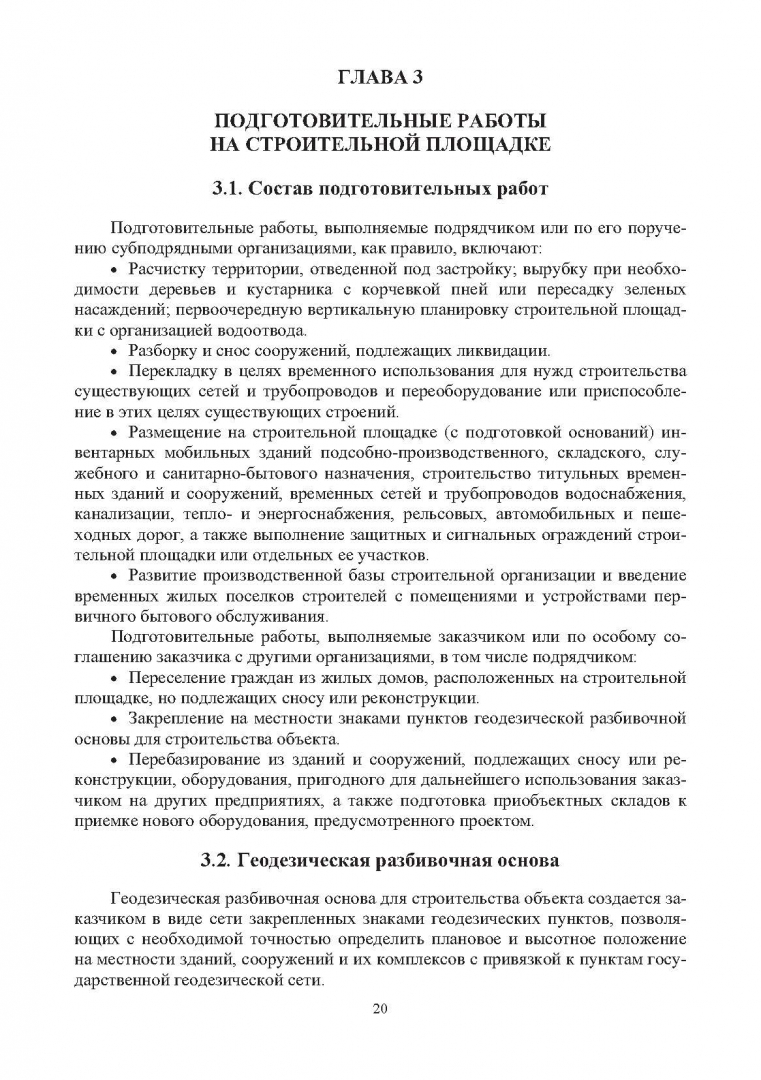 ГЛАВА 3

ПОДГОТОВИТЕЛЬНЫЕ РАБОТЫ НА СТРОИТЕЛЬНОЙ ПЛОЩАДКЕ

3.1. Состав подготовительных работ

Подготовительные работы, выполняемые подрядчиком или по его поручению субподрядными организациями, как правило, включают:

• Расчистку территории, отведенной под застройку; вырубку при необходимости деревьев и кустарника с корчевкой пней или пересадку зеленых насаждений; первоочередную вертикальную планировку строительной площадки с организацией водоотвода.

• Разборку и снос сооружений, подлежащих ликвидации.

• Перекладку в целях временного использования для нужд строительства существующих сетей и трубопроводов и переоборудование или приспособление в этих целях существующих строений.

• Размещение на строительной площадке (с подготовкой оснований) инвентарных мобильных зданий подсобно-производственного, складского, служебного и санитарно-бытового назначения, строительство титульных временных зданий и сооружений, временных сетей и трубопроводов водоснабжения, канализации, тепло- и энергоснабжения, рельсовых, автомобильных и пешеходных дорог, а также выполнение защитных и сигнальных ограждений строительной площадки или отдельных ее участков.

• Развитие производственной базы строительной организации и введение временных жилых поселков строителей с помещениями и устройствами первичного бытового обслуживания.

Подготовительные работы, выполняемые заказчиком или по особому соглашению заказчика с другими организациями, в том числе подрядчиком:

• Переселение граждан из жилых домов, расположенных на строительной площадке, но подлежащих сносу или реконструкции.

• Закрепление на местности знаками пунктов геодезической разбивочной основы для строительства объекта.

• Перебазирование из зданий и сооружений, подлежащих сносу или реконструкции, оборудования, пригодного для дальнейшего использования заказчиком на других предприятиях, а также подготовка приобъектных складов к приемке нового оборудования, предусмотренного проектом.

3.2. Геодезическая разбивочная основа

Геодезическая разбивочная основа для строительства объекта создается заказчиком в виде сети закрепленных знаками геодезических пунктов, позволяющих с необходимой точностью определить плановое и высотное положение на местности зданий, сооружений и их комплексов с привязкой к пунктам государственной геодезической сети.

20